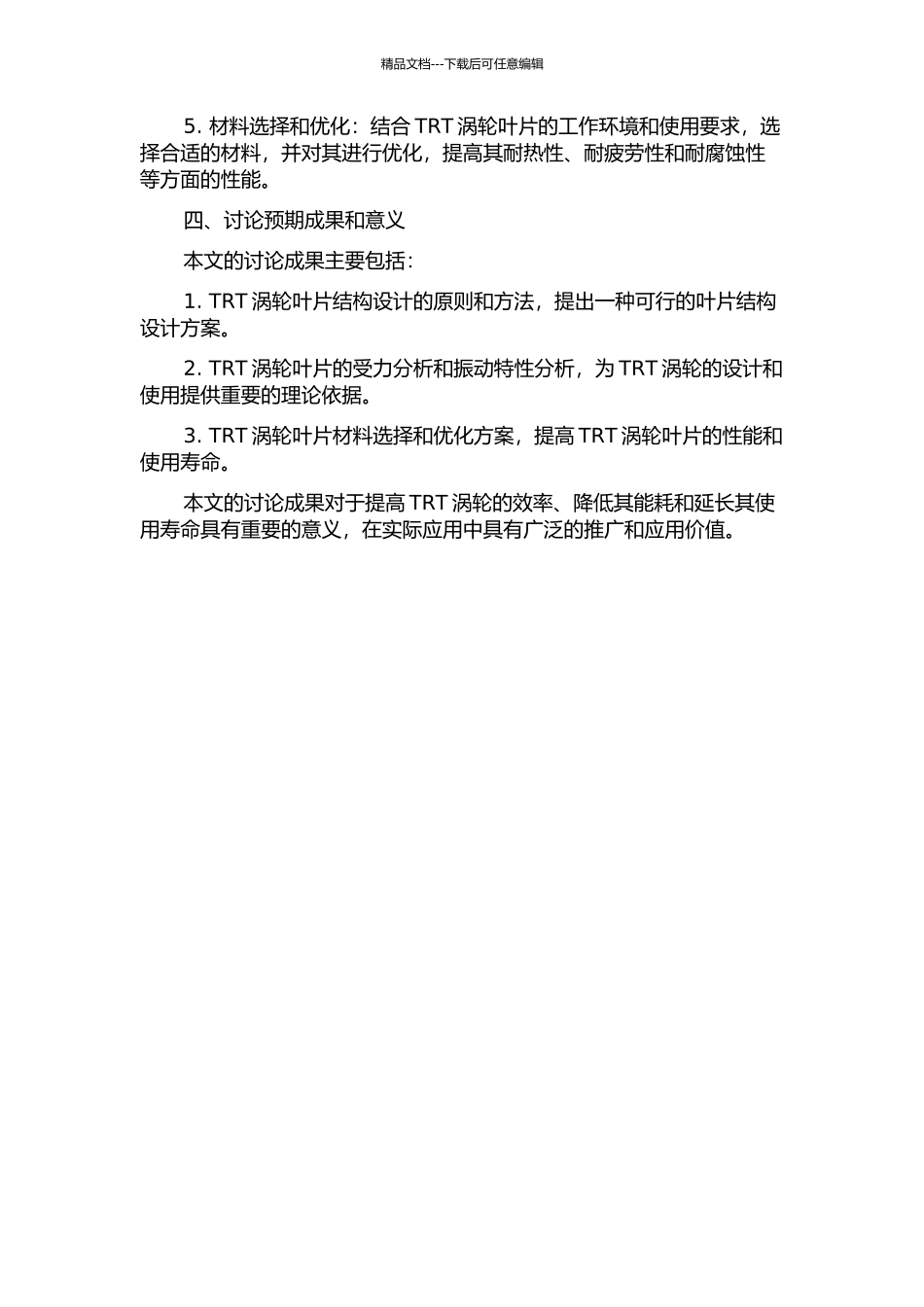 精品文档---下载后可任意编辑

5. 材料选择和优化：结合 TRT 涡轮叶片的工作环境和使用要求，选择合适的材料，并对其进行优化，提高其耐热性、耐疲劳性和耐腐蚀性等方面的性能。

四、讨论预期成果和意义

本文的讨论成果主要包括：

1. TRT 涡轮叶片结构设计的原则和方法，提出一种可行的叶片结构设计方案。

2. TRT 涡轮叶片的受力分析和振动特性分析，为 TRT 涡轮的设计和使用提供重要的理论依据。

3. TRT 涡轮叶片材料选择和优化方案，提高 TRT 涡轮叶片的性能和使用寿命。

本文的讨论成果对于提高 TRT 涡轮的效率、降低其能耗和延长其使用寿命具有重要的意义，在实际应用中具有广泛的推广和应用价值。